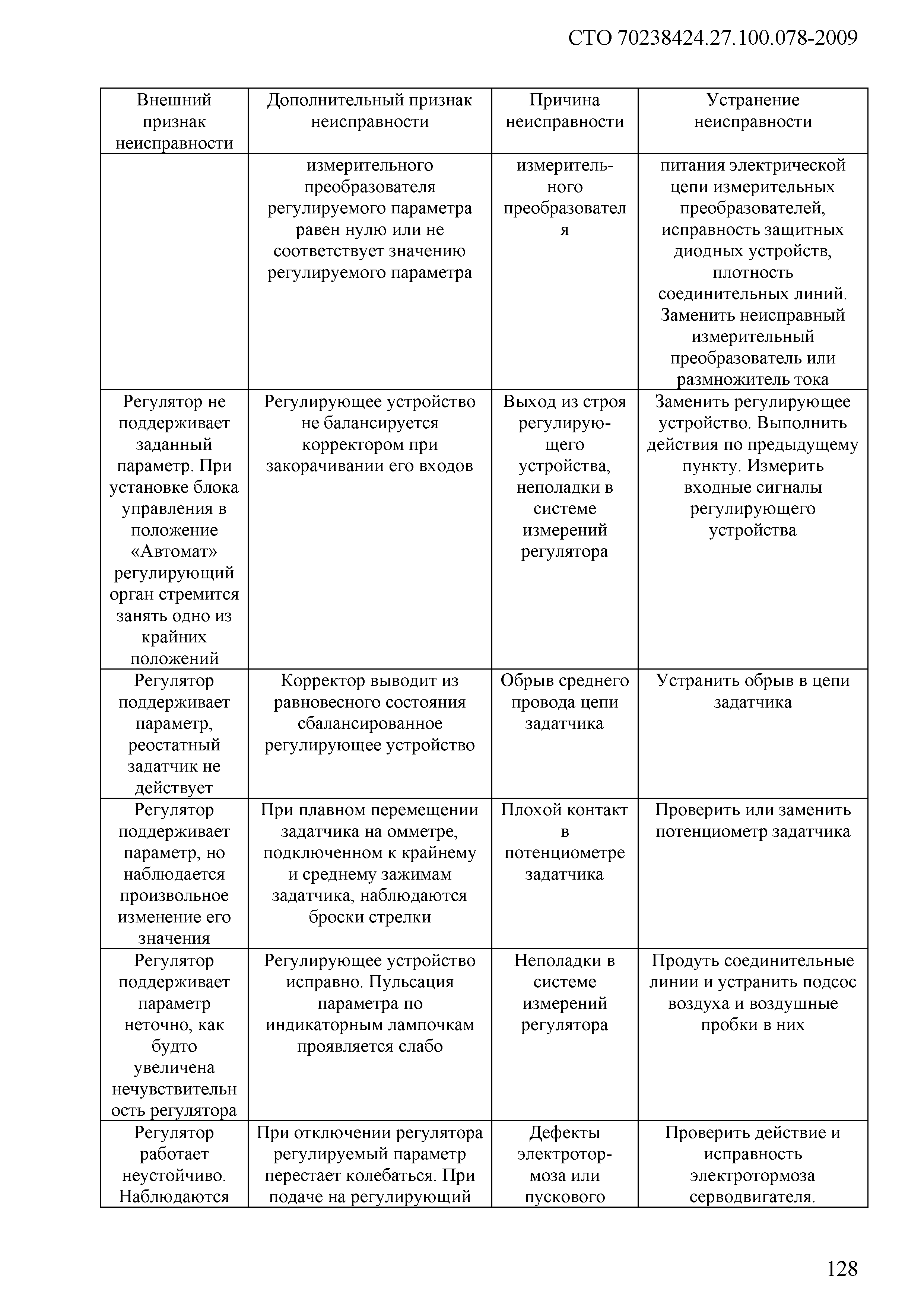 СТО 70238424.27.100.078-2009

| Внешний признак неисправности | Дополнительный признак неисправности | Причина неисправности | Устранение неисправности |
|---|---|---|---|
| | измерительного преобразователя регулируемого параметра равен нулю или не соответствует значению регулируемого параметра | измерительного преобразователя | питания электрической цепи измерительных преобразователей, исправность защитных диодных устройств, плотность соединительных линий. Заменить неисправный измерительный преобразователь или размножитель тока |
| Регулятор не поддерживает заданный параметр. При установке блока управления в положение «Автомат» регулирующий орган стремится занять одно из крайних положений | Регулирующее устройство не балансируется корректором при закорачивании его входов | Выход из строя регулирующего устройства, неполадки в системе измерений регулятора | Заменить регулирующее устройство. Выполнить действия по предыдущему пункту. Измерить входные сигналы регулирующего устройства |
| Регулятор поддерживает параметр, реостатный задатчик не действует | Корректор выводит из равновесного состояния сбалансированное регулирующее устройство | Обрыв среднего провода цепи задатчика | Устранить обрыв в цепи задатчика |
| Регулятор поддерживает параметр, но наблюдается произвольное изменение его значения | При плавном перемещении задатчика на омметре, подключенном к крайнему и среднему зажимам задатчика, наблюдаются броски стрелки | Плохой контакт в потенциометре задатчика | Проверить или заменить потенциометр задатчика |
| Регулятор поддерживает параметр неточно, как будто увеличена нечувствительность регулятора | Регулирующее устройство исправно. Пульсация параметра по индикаторным лампочкам проявляется слабо | Неполадки в системе измерений регулятора | Продуть соединительные линии и устранить подсос воздуха и воздушные пробки в них |
| Регулятор работает неустойчиво. Наблюдаются | При отключении регулятора регулируемый параметр перестает колебаться. При подаче на регулирующий | Дефекты электротормоза или пускового | Проверить действие и исправность электротормоза серводвигателя. |

128